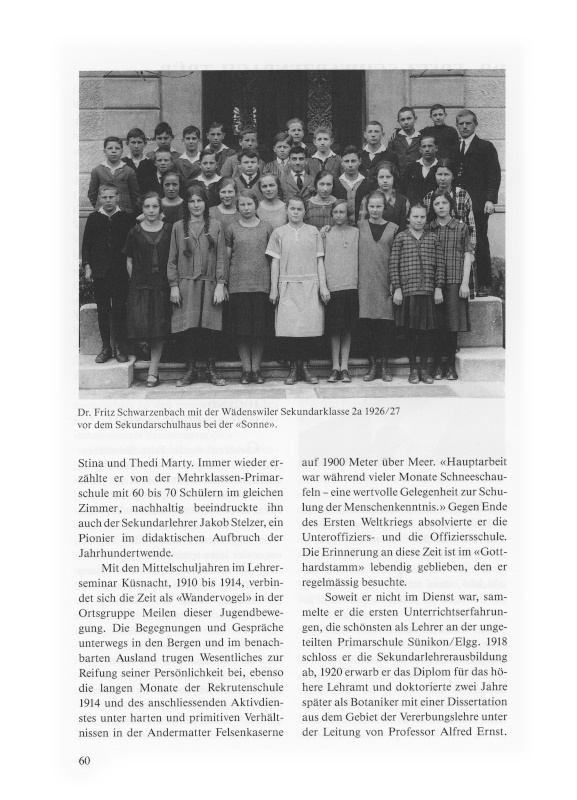 Dr. Fritz Schwarzenbach mit der Wädenswiler Sekundarklasse 2a 1926/27 vor dem Sekundarschulhaus bei der «Sonne».

Stina und Thedi Marty. Immer wieder erzählte er von der Mehrklassen-Primarschule mit 60 bis 70 Schülern im gleichen Zimmer, nachhaltig beeindruckte ihn auch der Sekundarlehrer Jakob Stelzer, ein Pionier im didaktischen Aufbruch der Jahrhundertwende.

Mit den Mittelschuljahren im Lehrerseminar Küsnacht, 1910 bis 1914, verbindet sich die Zeit als «Wandervogel» in der Ortsgruppe Meilen dieser Jugendbewegung. Die Begegnungen und Gespräche unterwegs in den Bergen und im benachbarten Ausland trugen Wesentliches zur Reifung seiner Persönlichkeit bei, ebenso die langen Monate der Rekrutenschule 1914 und des anschliessenden Aktivdienstes unter harten und primitiven Verhältnissen in der Andermatter Felsenkaserne auf 1900 Meter über Meer. «Hauptarbeit war während vieler Monate Schneeschaufeln – eine wertvolle Gelegenheit zur Schulung der Menschenkenntnis.» Gegen Ende des Ersten Weltkriegs absolvierte er die Unteroffiziers- und die Offiziersschule. Die Erinnerung an diese Zeit ist im «Gotthardstamm» lebendig geblieben, den er regelmässig besuchte.

Soweit er nicht im Dienst war, sammelte er die ersten Unterrichtserfahrungen, die schönsten als Lehrer an der ungeteilten Primarschule Sünikon/Elgg. 1918 schloss er die Sekundarlehrerausbildung ab, 1920 erwarb er das Diplom für das höhere Lehramt und doktorierte zwei Jahre später als Botaniker mit einer Dissertation aus dem Gebiet der Vererbungslehre unter der Leitung von Professor Alfred Ernst.

60